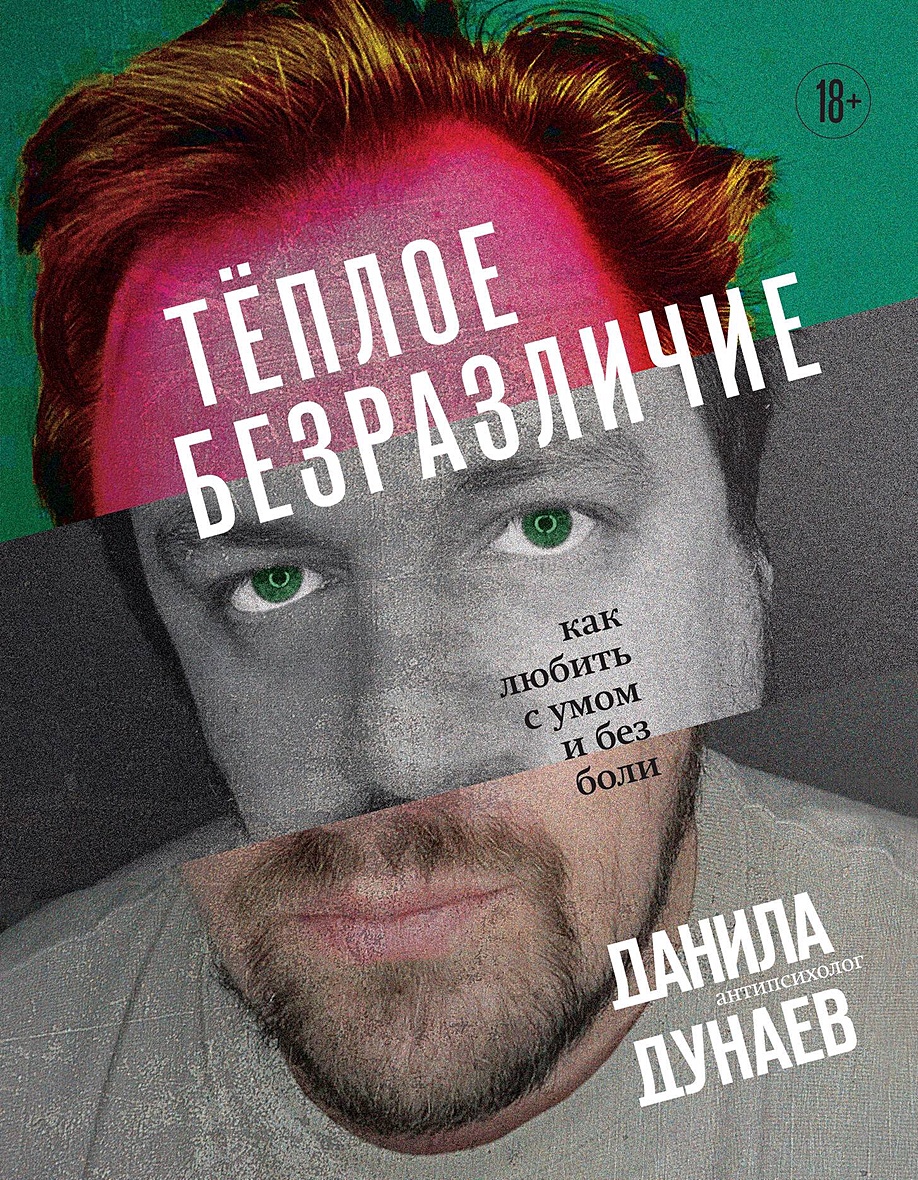 18+

ТЁПЛОЕ БЕЗРАЗЛИЧИЕ

как любить с умом и без боли

ДАНИЛА антипсихолог ДУНАЕВ